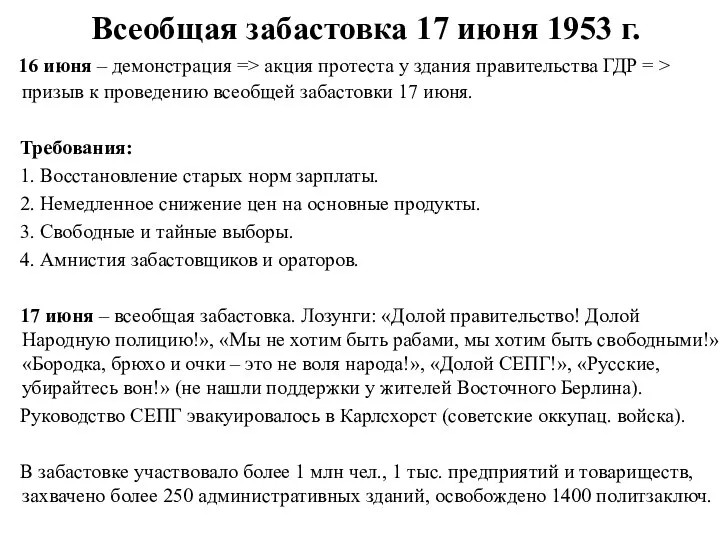 Всеобщая забастовка 17 июня 1953 г.

16 июня – демонстрация => акция протеста у здания правительства ГДР = > призыв к проведению всеобщей забастовки 17 июня.

Требования:
1. Восстановление старых норм зарплаты.
2. Немедленное снижение цен на основные продукты.
3. Свободные и тайные выборы.
4. Амнистия забастовщиков и ораторов.

17 июня – всеобщая забастовка. Лозунги: «Долой правительство! Долой Народную полицию!», «Мы не хотим быть рабами, мы хотим быть свободными!» «Бородка, брюхо и очки – это не воля народа!», «Долой СЕПГ!», «Русские, убирайтесь вон!» (не нашли поддержки у жителей Восточного Берлина).

Руководство СЕПГ эвакуировалось в Карлсхорст (советские оккупац. войска).

В забастовке участвовало более 1 млн чел., 1 тыс. предприятий и товариществ, захвачено более 250 административных зданий, освобождено 1400 политзаключ.